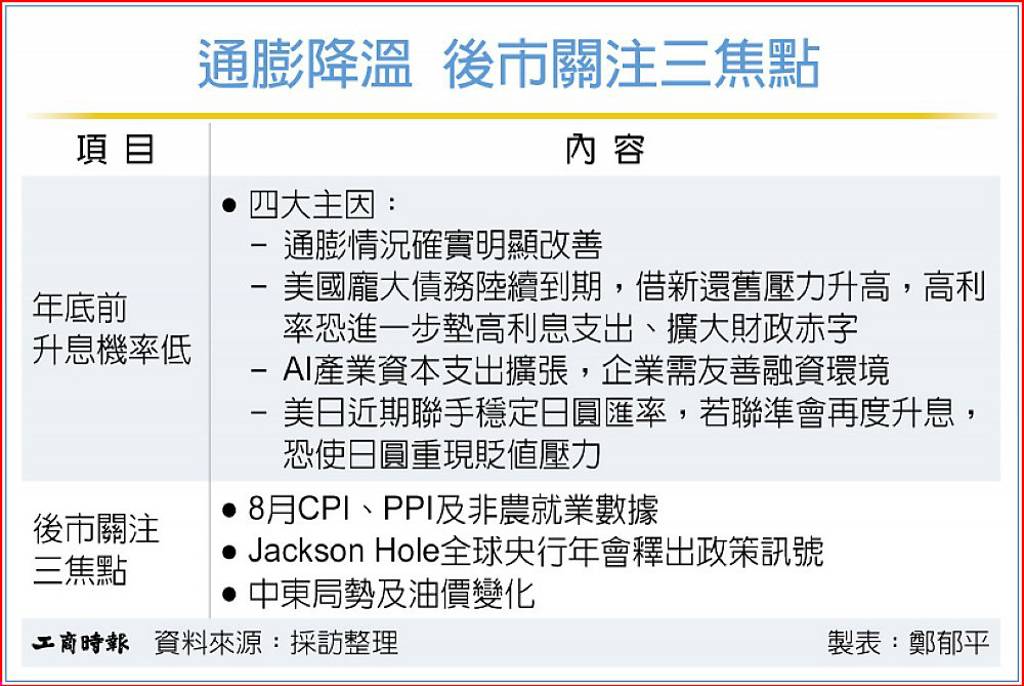 通膨降溫 後市關注三焦點

| 項目 | 內容 |
|---|---|
| 年底前升息機率低 | ● 四大主因：<br>－ 通膨情況確實明顯改善<br>－ 美國龐大債務陸續到期，借新還舊壓力升高，高利率恐進一步墊高利息支出、擴大財政赤字<br>－ AI產業資本支出擴張，企業需友善融資環境<br>－ 美日近期聯手穩定日圓匯率，若聯準會再度升息，恐使日圓重現貶值壓力 |
| 後市關注三焦點 | ● 8月CPI、PPI及非農就業數據<br>● Jackson Hole全球央行年會釋出政策訊號<br>● 中東局勢及油價變化 |

工商時報 資料來源：採訪整理 製表：鄭郁平